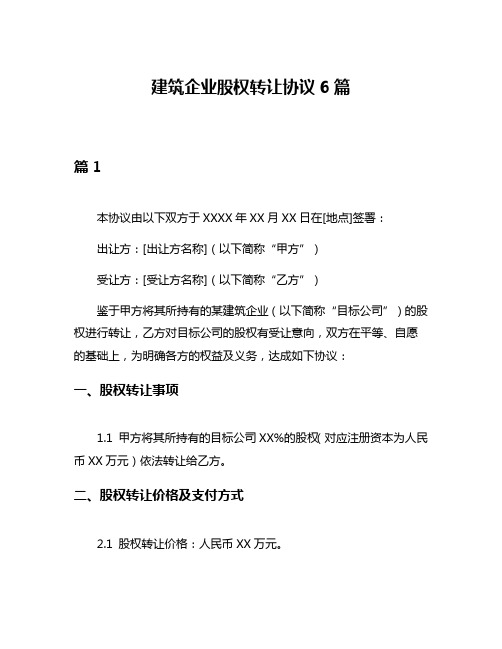 建筑企业股权转让协议 6 篇

篇 1

本协议由以下双方于 XXXX 年 XX 月 XX 日在[地点]签署：

出让方：[出让方名称]（以下简称“甲方”）

受让方：[受让方名称]（以下简称“乙方”）

鉴于甲方将其所持有的某建筑企业（以下简称“目标公司”）的股权进行转让，乙方对目标公司的股权有受让意向，双方在平等、自愿的基础上，为明确各方的权益及义务，达成如下协议：

一、股权转让事项

1.1 甲方将其所持有的目标公司 XX%的股权（对应注册资本为人民币 XX 万元）依法转让给乙方。

二、股权转让价格及支付方式

2.1 股权转让价格：人民币 XX 万元。